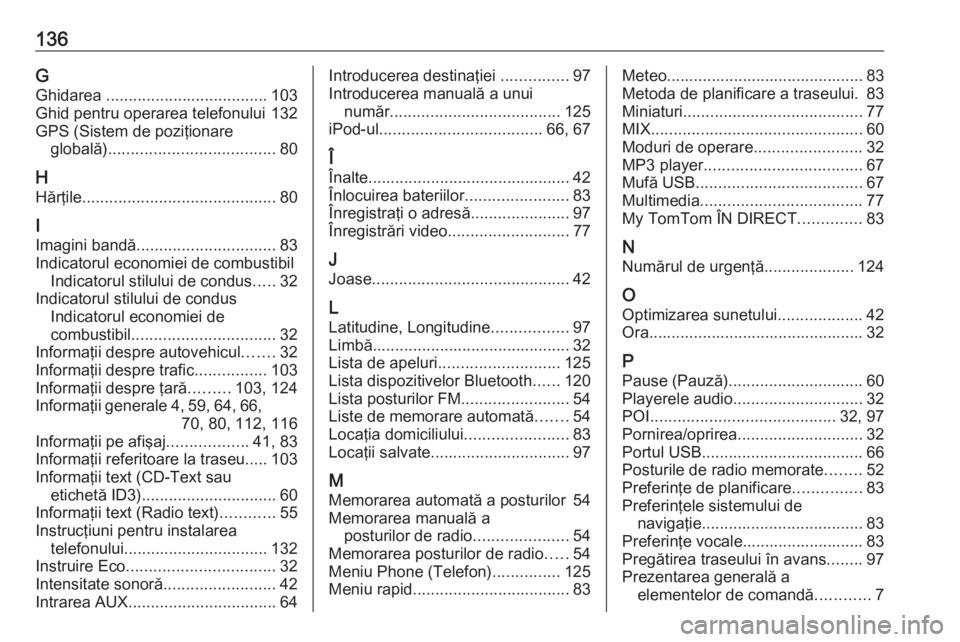 136

G
Ghidarea .................................... 103
Ghid pentru operarea telefonului 132
GPS (Sistem de poziționare globală)..................................... 80

H
Hărțile........................................... 80

I
Imagini bandă............................... 83
Indicatorul economiei de combustibil Indicatorul stilului de condus..... 32
Indicatorul stilului de condus Indicatorul economiei de combustibil................................ 32
Informații despre autovehicul....... 32
Informații despre trafic................ 103
Informații despre țară......... 103, 124
Informații generale 4, 59, 64, 66, 70, 80, 112, 116
Informații pe afișaj.................. 41, 83
Informații referitoare la traseu..... 103
Informații text (CD-Text sau etichetă ID3).............................. 60
Informații text (Radio text)............ 55
Instrucțiuni pentru instalarea telefonului................................ 132
Instruire Eco................................. 32
Intensitate sonoră......................... 42
Intrarea AUX................................. 64

Introducerea destinației ............... 97
Introducerea manuală a unui număr...................................... 125
iPod-ul.................................... 66, 67

Î
Înalte............................................. 42
Înlocuirea bateriilor....................... 83
Înregistrați o adresă...................... 97
Înregistrări video........................... 77

J
Joase............................................ 42

L
Latitudine, Longitudine................. 97
Limbă............................................ 32
Lista de apeluri........................... 125
Lista dispozitivelor Bluetooth...... 120
Lista posturilor FM........................ 54
Liste de memorare automată....... 54
Locația domiciliului....................... 83
Locații salvate............................... 97

M
Memorarea automată a posturilor 54
Memorarea manuală a posturilor de radio..................... 54
Memorarea posturilor de radio..... 54
Meniu Phone (Telefon)............... 125
Meniu rapid................................... 83

Meteo............................................ 83
Metoda de planificare a traseului. 83
Miniaturi........................................ 77
MIX............................................... 60
Moduri de operare........................ 32
MP3 player................................... 67
Mufă USB..................................... 67
Multimedia.................................... 77
My TomTom ÎN DIRECT.............. 83

N
Numărul de urgență.................... 124

O
Optimizarea sunetului................... 42
Ora................................................ 32

P
Pause (Pauză).............................. 60
Playerele audio............................. 32
POI......................................... 32, 97
Pornirea/oprirea............................ 32
Portul USB.................................... 66
Posturile de radio memorate........ 52
Preferințe de planificare............... 83
Preferințele sistemului de navigație.................................... 83
Preferințe vocale........................... 83
Pregătirea traseului în avans........ 97
Prezentarea generală a elementelor de comandă............ 7

carmanualsonline.info